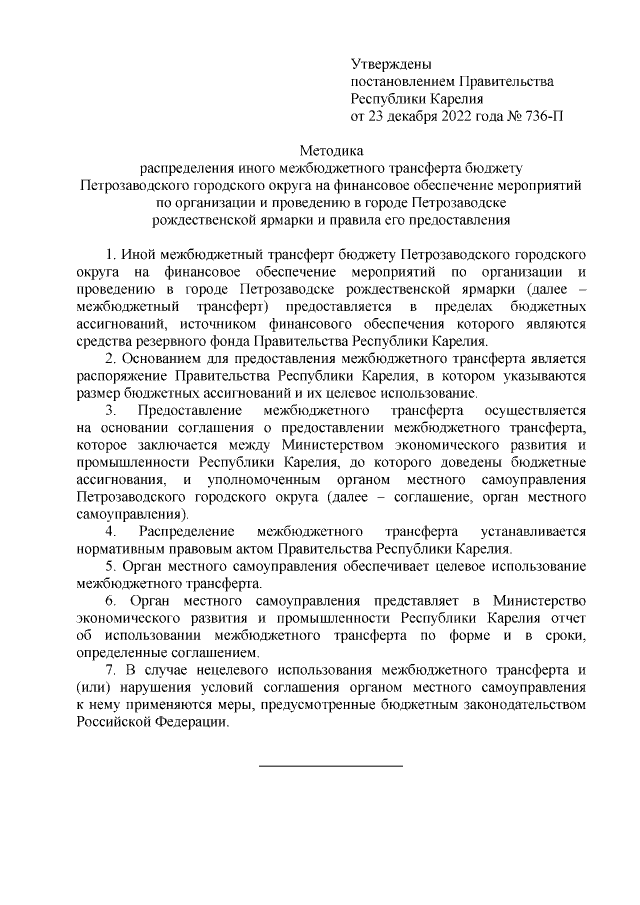 Утверждены
постановлением Правительства
Республики Карелия
от 23 декабря 2022 года № 736-П

Методика
распределения иного межбюджетного трансферта бюджету
Петрозаводского городского округа на финансовое обеспечение мероприятий
по организации и проведению в городе Петрозаводске
рождественской ярмарки и правила его предоставления

1. Иной межбюджетный трансферт бюджету Петрозаводского городского округа на финансовое обеспечение мероприятий по организации и проведению в городе Петрозаводске рождественской ярмарки (далее – межбюджетный трансферт) предоставляется в пределах бюджетных ассигнований, источником финансового обеспечения которого являются средства резервного фонда Правительства Республики Карелия.

2. Основанием для предоставления межбюджетного трансферта является распоряжение Правительства Республики Карелия, в котором указываются размер бюджетных ассигнований и их целевое использование.

3. Предоставление межбюджетного трансферта осуществляется на основании соглашения о предоставлении межбюджетного трансферта, которое заключается между Министерством экономического развития и промышленности Республики Карелия, до которого доведены бюджетные ассигнования, и уполномоченным органом местного самоуправления Петрозаводского городского округа (далее – соглашение, орган местного самоуправления).

4. Распределение межбюджетного трансферта устанавливается нормативным правовым актом Правительства Республики Карелия.

5. Орган местного самоуправления обеспечивает целевое использование межбюджетного трансферта.

6. Орган местного самоуправления представляет в Министерство экономического развития и промышленности Республики Карелия отчет об использовании межбюджетного трансферта по форме и в сроки, определенные соглашением.

7. В случае нецелевого использования межбюджетного трансферта и (или) нарушения условий соглашения органом местного самоуправления к нему применяются меры, предусмотренные бюджетным законодательством Российской Федерации.